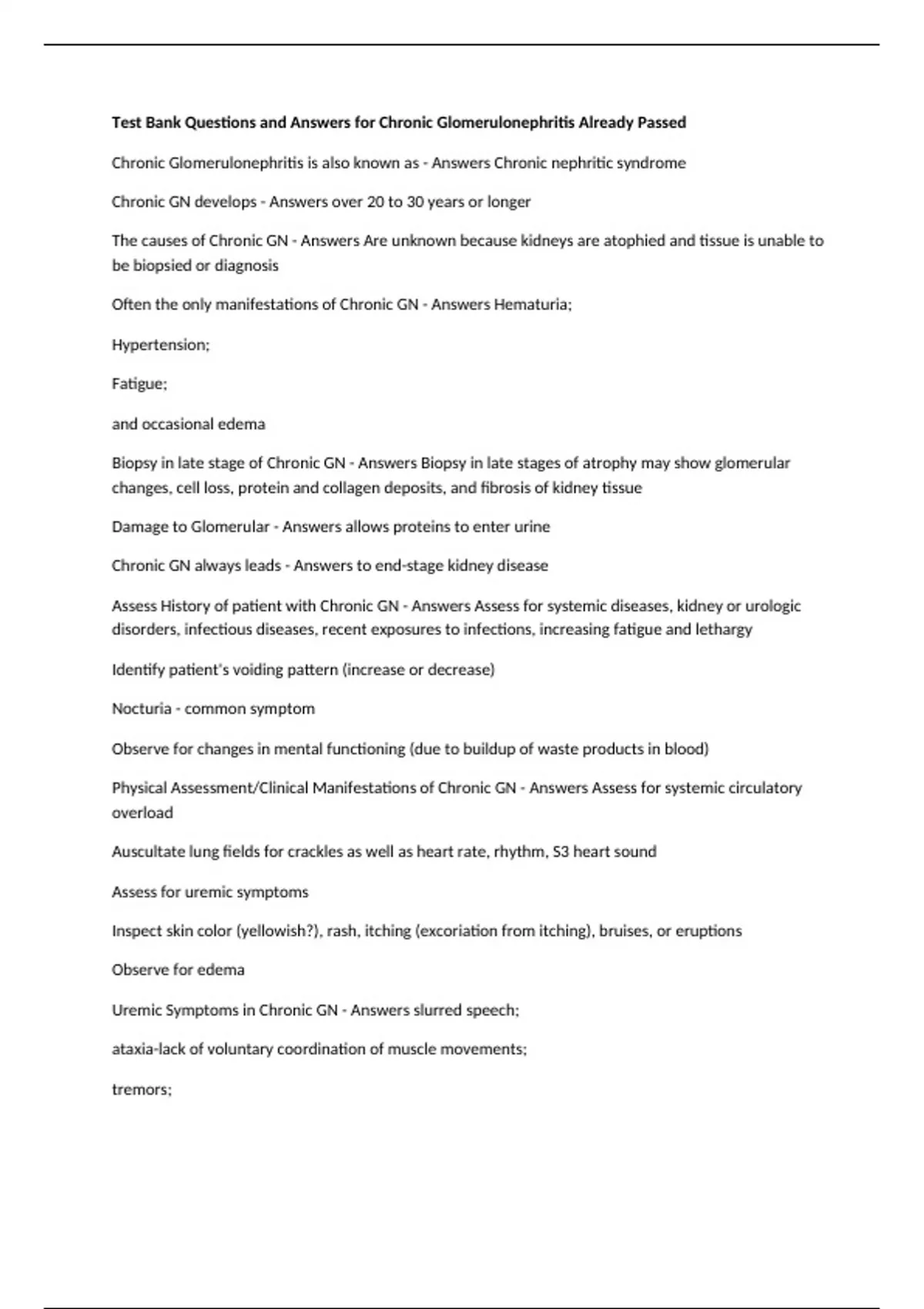 Test Bank Questions and Answers for Chronic Glomerulonephritis Already Passed

Chronic Glomerulonephritis is also known as - Answers Chronic nephritic syndrome

Chronic GN develops - Answers over 20 to 30 years or longer

The causes of Chronic GN - Answers Are unknown because kidneys are atophied and tissue is unable to be biopsied or diagnosis

Often the only manifestations of Chronic GN - Answers Hematuria;

Hypertension;

Fatigue;

and occasional edema

Biopsy in late stage of Chronic GN - Answers Biopsy in late stages of atrophy may show glomerular changes, cell loss, protein and collagen deposits, and fibrosis of kidney tissue

Damage to Glomerular - Answers allows proteins to enter urine

Chronic GN always leads - Answers to end-stage kidney disease

Assess History of patient with Chronic GN - Answers Assess for systemic diseases, kidney or urologic disorders, infectious diseases, recent exposures to infections, increasing fatigue and lethargy

Identify patient's voiding pattern (increase or decrease)

Nocturia - common symptom

Observe for changes in mental functioning (due to buildup of waste products in blood)

Physical Assessment/Clinical Manifestations of Chronic GN - Answers Assess for systemic circulatory overload

Auscultate lung fields for crackles as well as heart rate, rhythm, S3 heart sound

Assess for uremic symptoms

Inspect skin color (yellowish?), rash, itching (excoriation from itching), bruises, or eruptions

Observe for edema

Uremic Symptoms in Chronic GN - Answers slurred speech;

ataxia-lack of voluntary coordination of muscle movements;

tremors;